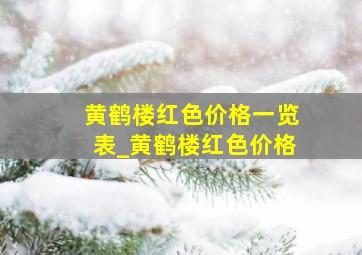 黄鹤楼红色价格一览表_黄鹤楼红色价格